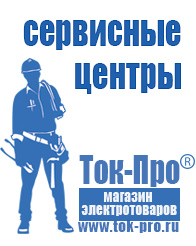 сервисные центры

Ток-Про®

магазин электротоваров

www.tok-pro.ru